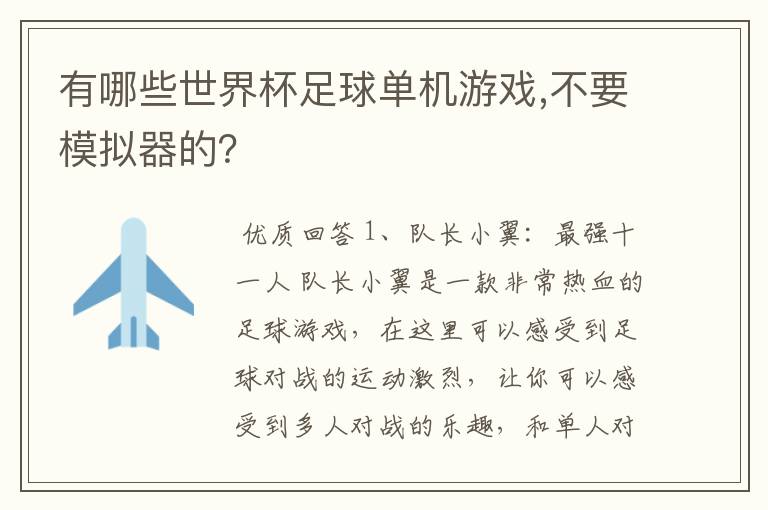 有哪些世界杯足球单机游戏,不要模拟器的?

优质回答 1、队长小翼：最强十一人 队长小翼是一款非常热血的足球游戏，在这里可以感受到足球对战的运动激烈，让你可以感受到多人对战的乐趣，和单人对